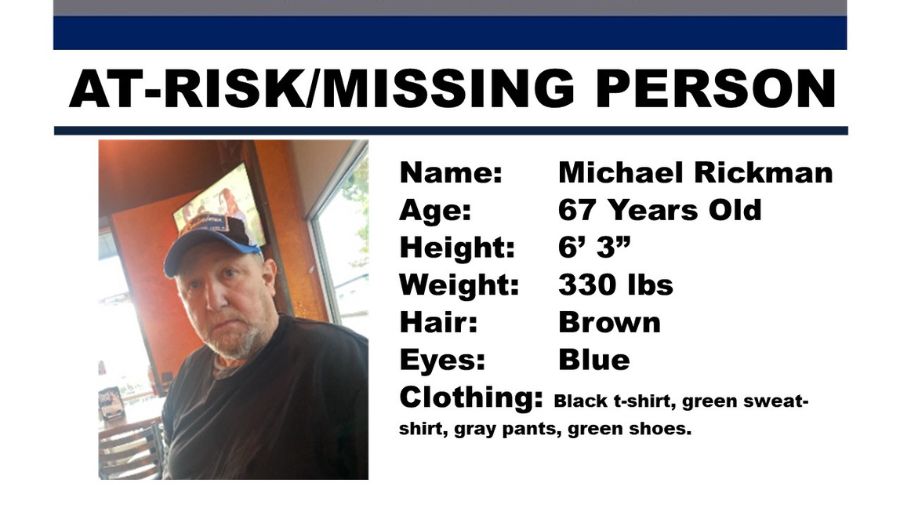 AT-RISK/MISSING PERSON

Name: Michael Rickman
Age: 67 Years Old
Height: 6' 3"
Weight: 330 lbs
Hair: Brown
Eyes: Blue
Clothing: Black t-shirt, green sweatshirt, gray pants, green shoes.